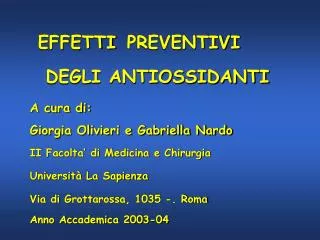 EFFETTI PREVENTIVI

DEGLI ANTIOSSIDANTI

A cura di:

Giorgia Olivieri e Gabriella Nardo

II Facolta' di Medicina e Chirurgia

Università La Sapienza

Via di Grottarossa, 1035 -. Roma

Anno Accademica 2003-04